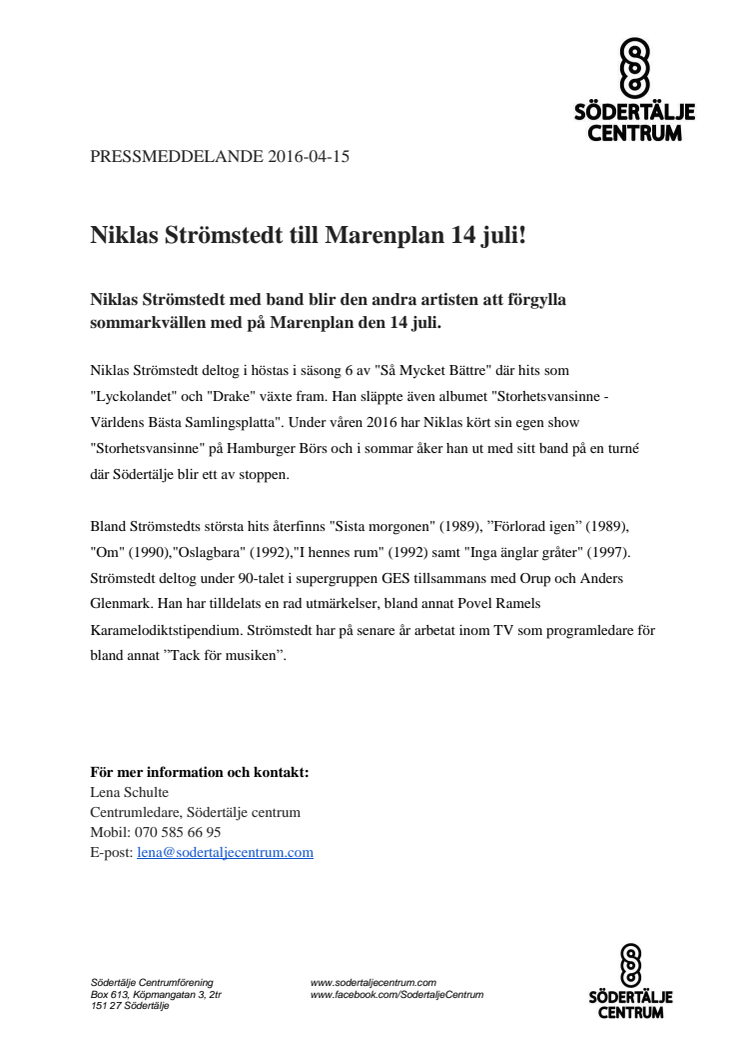 SÖDERTÄLJE CENTRUM

PRESSMEDDELANDE 2016-04-15

Niklas Strömstedt till Marenplan 14 juli!

Niklas Strömstedt med band blir den andra artisten att förgylla sommarkvällen med på Marenplan den 14 juli.

Niklas Strömstedt deltog i höstas i säsong 6 av "Så Mycket Bättre" där hits som "Lyckolandet" och "Drake" växte fram. Han släppte även albumet "Storhetsvansinne - Världens Bästa Samlingsplatta". Under våren 2016 har Niklas kört sin egen show "Storhetsvansinne" på Hamburger Börs och i sommar åker han ut med sitt band på en turné där Södertälje blir ett av stoppen.

Bland Strömstedts största hits återfinns "Sista morgonen" (1989), ”Förlorad igen” (1989), "Om" (1990),"Oslagbara" (1992),"I hennes rum" (1992) samt "Inga änglar gråter" (1997). Strömstedt deltog under 90-talet i supergruppen GES tillsammans med Orup och Anders Glenmark. Han har tilldelats en rad utmärkelser, bland annat Povel Ramels Karamelodiktstipendium. Strömstedt har på senare år arbetat inom TV som programledare för bland annat ”Tack för musiken”.

För mer information och kontakt:
Lena Schulte
Centrumledare, Södertälje centrum
Mobil: 070 585 66 95
E-post: lena@sodertaljecentrum.com

Södertälje Centrumförening
Box 613, Köpmangatan 3, 2tr
151 27 Södertälje

www.sodertaljecentrum.com
www.facebook.com/SodertaljeCentrum

SÖDERTÄLJE CENTRUM